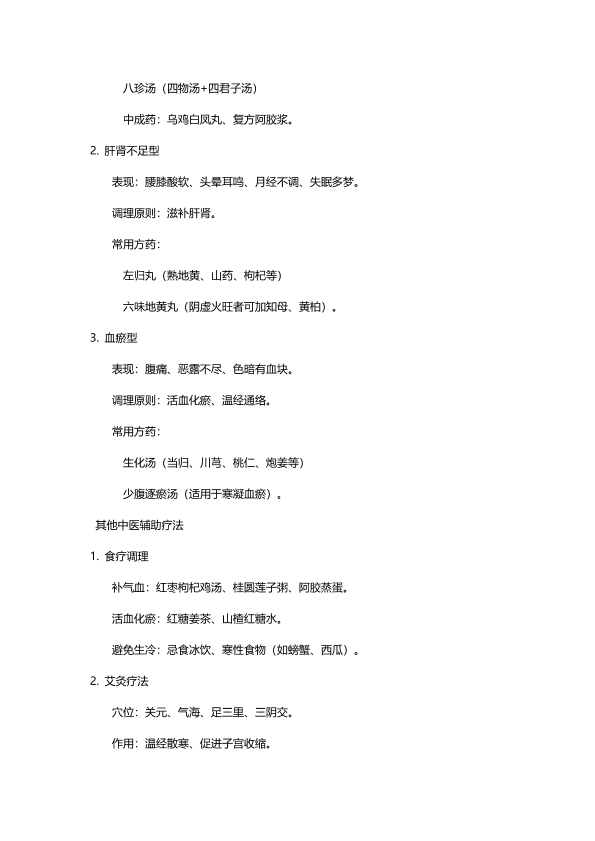 八珍汤（四物汤+四君子汤）

中成药：乌鸡白凤丸、复方阿胶浆。

2. 肝肾不足型

表现：腰膝酸软、头晕耳鸣、月经不调、失眠多梦。

调理原则：滋补肝肾。

常用方药：

左归丸（熟地黄、山药、枸杞等）

六味地黄丸（阴虚火旺者可加知母、黄柏）。

3. 血瘀型

表现：腹痛、恶露不尽、色暗有血块。

调理原则：活血化瘀、温经通络。

常用方药：

生化汤（当归、川芎、桃仁、炮姜等）

少腹逐瘀汤（适用于寒凝血瘀）。

其他中医辅助疗法

1. 食疗调理

补气血：红枣枸杞鸡汤、桂圆莲子粥、阿胶蒸蛋。

活血化瘀：红糖姜茶、山楂红糖水。

避免生冷：忌食冰饮、寒性食物（如螃蟹、西瓜）。

2. 艾灸疗法

穴位：关元、气海、足三里、三阴交。

作用：温经散寒、促进子宫收缩。